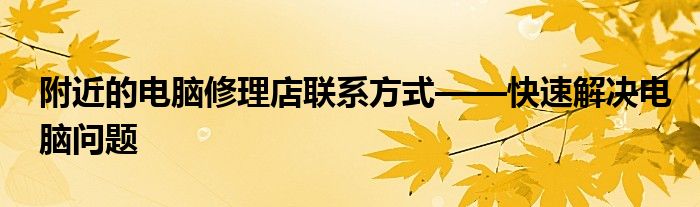 附近的电脑修理店联系方式——快速解决电脑问题